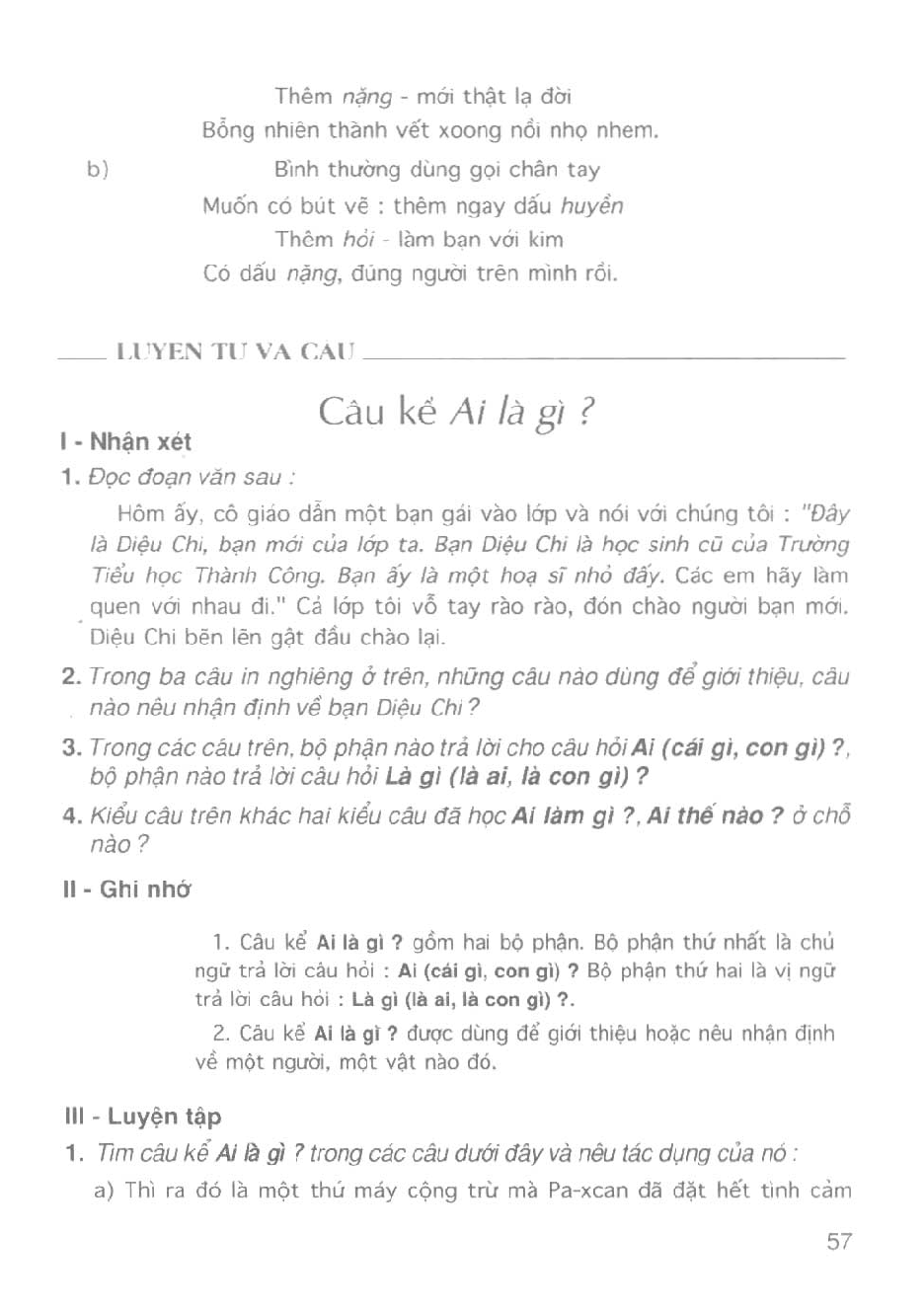 Thêm nặng - mới thật lạ đời
Bỗng nhiên thành vết xoong nồi nhọ nhem.

b) Bình thường dùng gọi chân tay
Muốn có bút vẽ : thêm ngay dấu huyền
Thêm hỏi - làm bạn với kim
Có dấu nặng, đúng người trên mình rồi.

LUYEN TU VA CAU

Câu kể Ai là gì ?

I - Nhận xét

1. Đọc đoạn văn sau :

Hôm ấy, cô giáo dẫn một bạn gái vào lớp và nói với chúng tôi : "Đây là Diệu Chi, bạn mới của lớp ta. Bạn Diệu Chi là học sinh cũ của Trường Tiểu học Thành Công. Bạn ấy là một hoạ sĩ nhỏ đấy. Các em hãy làm quen với nhau đi." Cả lớp tôi vỗ tay rào rào, đón chào người bạn mới. Diệu Chi bẽn lẽn gật đầu chào lại.

2. Trong ba câu in nghiêng ở trên, những câu nào dùng để giới thiệu, câu nào nêu nhận định về bạn Diệu Chi ?

3. Trong các câu trên, bộ phận nào trả lời cho câu hỏi Ai (cái gì, con gì) ?, bộ phận nào trả lời câu hỏi Là gì (là ai, là con gì) ?

4. Kiểu câu trên khác hai kiểu câu đã học Ai làm gì ?, Ai thế nào ? ở chỗ nào ?

II - Ghi nhớ

1. Câu kể Ai là gì ? gồm hai bộ phận. Bộ phận thứ nhất là chủ ngữ trả lời câu hỏi : Ai (cái gì, con gì) ? Bộ phận thứ hai là vị ngữ trả lời câu hỏi : Là gì (là ai, là con gì) ?.

2. Câu kể Ai là gì ? được dùng để giới thiệu hoặc nêu nhận định về một người, một vật nào đó.

III - Luyện tập

1. Tìm câu kể Ai là gì ? trong các câu dưới đây và nêu tác dụng của nó :

a) Thì ra đó là một thứ máy cộng trừ mà Pa-xcan đã đặt hết tình cảm

57